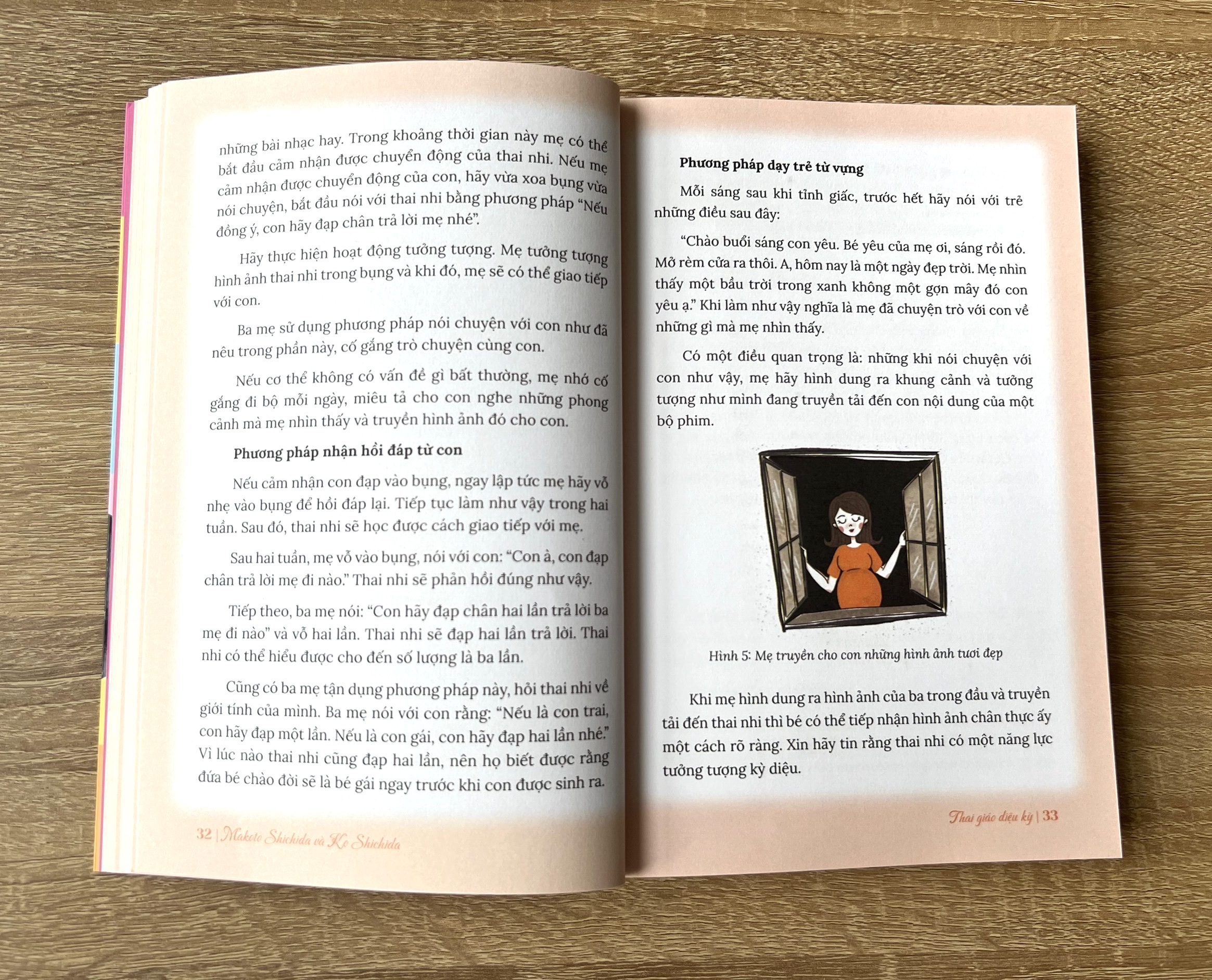 những bài nhạc hay. Trong khoảng thời gian này mẹ có thể bắt đầu cảm nhận được chuyển động của thai nhi. Nếu mẹ cảm nhận được chuyển động của con, hãy vừa xoa bụng vừa nói chuyện, bắt đầu nói với thai nhi bằng phương pháp "Nếu đồng ý, con hãy đạp chân trả lời mẹ nhé".

Hãy thực hiện hoạt động tưởng tượng. Mẹ tưởng tượng hình ảnh thai nhi trong bụng và khi đó, mẹ sẽ có thể giao tiếp với con.

Ba mẹ sử dụng phương pháp nói chuyện với con như đã nêu trong phần này, cố gắng trò chuyện cùng con.

Nếu cơ thể không có vấn đề gì bất thường, mẹ nhớ cố gắng đi bộ mỗi ngày, miêu tả cho con nghe những phong cảnh mà mẹ nhìn thấy và truyền hình ảnh đó cho con.

Phương pháp nhận hồi đáp từ con

Nếu cảm nhận con đạp vào bụng, ngay lập tức mẹ hãy vỗ nhẹ vào bụng để hồi đáp lại. Tiếp tục làm như vậy trong hai tuần. Sau đó, thai nhi sẽ học được cách giao tiếp với mẹ.

Sau hai tuần, mẹ vỗ vào bụng, nói với con: "Con à, con đạp chân trả lời mẹ đi nào." Thai nhi sẽ phản hồi đúng như vậy.

Tiếp theo, ba mẹ nói: "Con hãy đạp chân hai lần trả lời ba mẹ đi nào" và vỗ hai lần. Thai nhi sẽ đạp hai lần trả lời. Thai nhi có thể hiểu được cho đến số lượng là ba lần.

Cũng có ba mẹ tận dụng phương pháp này, hỏi thai nhi về giới tính của mình. Ba mẹ nói với con rằng: "Nếu là con trai, con hãy đạp một lần. Nếu là con gái, con hãy đạp hai lần nhé." Vì lúc nào thai nhi cũng đạp hai lần, nên họ biết được rằng đứa bé chào đời sẽ là bé gái ngay trước khi con được sinh ra.

32 | Makoto Shichida và Ko Shichida

Phương pháp dạy trẻ từ vựng

Mỗi sáng sau khi tỉnh giấc, trước hết hãy nói với trẻ những điều sau đây:

"Chào buổi sáng con yêu. Bé yêu của mẹ ơi, sáng rồi đó. Mở rèm cửa ra thôi. A, hôm nay là một ngày đẹp trời. Mẹ nhìn thấy một bầu trời trong xanh không một gợn mây đó con yêu ạ." Khi làm như vậy nghĩa là mẹ đã chuyện trò với con về những gì mà mẹ nhìn thấy.

Có một điều quan trọng là: những khi nói chuyện với con như vậy, mẹ hãy hình dung ra khung cảnh và tưởng tượng như mình đang truyền tải đến con nội dung của một bộ phim.

Hình 5: Mẹ truyền cho con những hình ảnh tươi đẹp

Khi mẹ hình dung ra hình ảnh của ba trong đầu và truyền tải đến thai nhi thì bé có thể tiếp nhận hình ảnh chân thực ấy một cách rõ ràng. Xin hãy tin rằng thai nhi có một năng lực tưởng tượng kỳ diệu.

Thai giáo diệu kỳ | 33